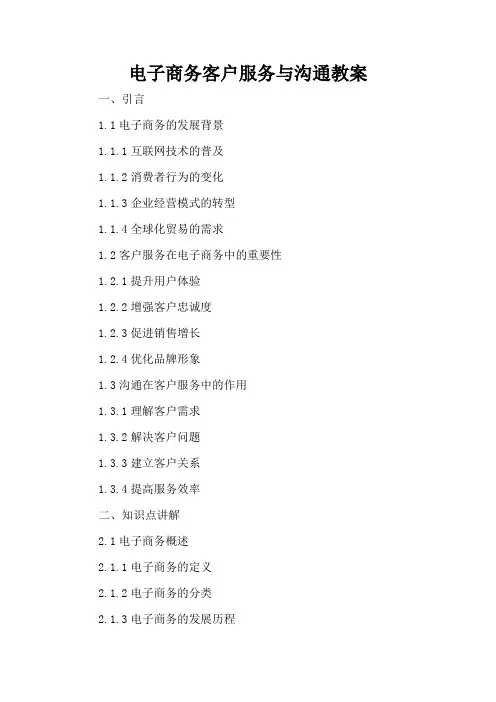 电子商务客户服务与沟通教案

一、引言

1.1 电子商务的发展背景

1.1.1 互联网技术的普及

1.1.2 消费者行为的变化

1.1.3 企业经营模式的转型

1.1.4 全球化贸易的需求

1.2 客户服务在电子商务中的重要性

1.2.1 提升用户体验

1.2.2 增强客户忠诚度

1.2.3 促进销售增长

1.2.4 优化品牌形象

1.3 沟通在客户服务中的作用

1.3.1 理解客户需求

1.3.2 解决客户问题

1.3.3 建立客户关系

1.3.4 提高服务效率

二、知识点讲解

2.1 电子商务概述

2.1.1 电子商务的定义

2.1.2 电子商务的分类

2.1.3 电子商务的发展历程